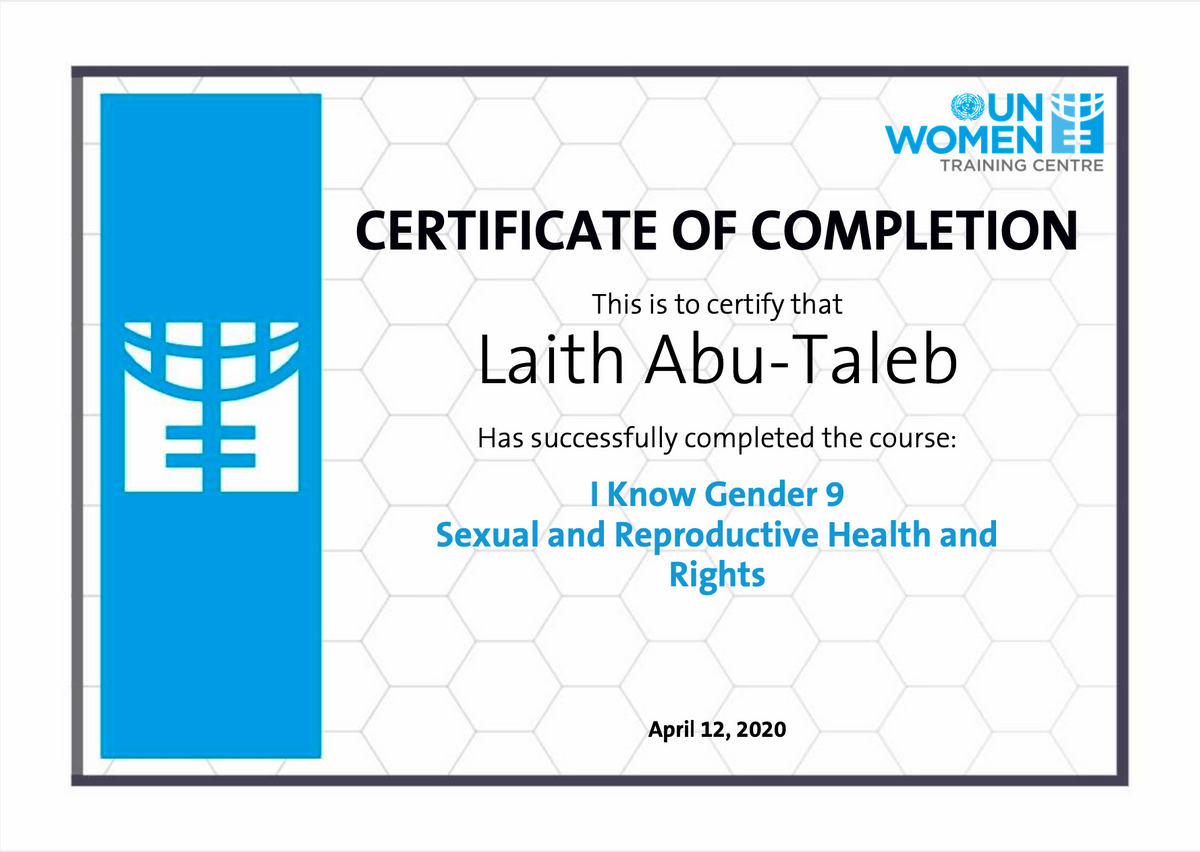 UN WOMEN
TRAINING CENTRE

CERTIFICATE OF COMPLETION

This is to certify that

Laith Abu-Taleb

Has successfully completed the course:

I Know Gender 9
Sexual and Reproductive Health and Rights

April 12, 2020